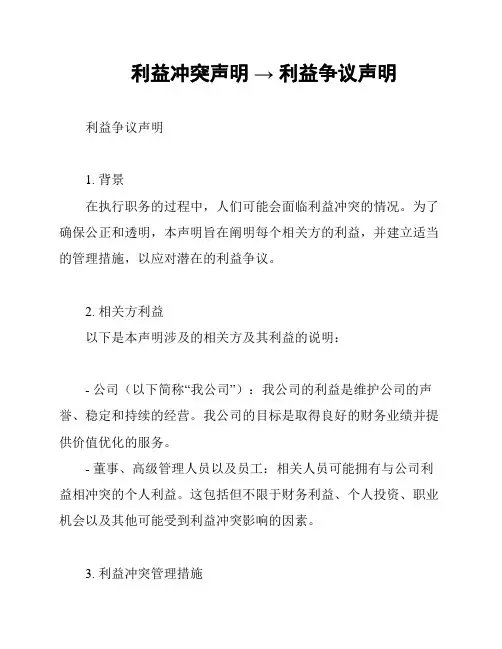 利益冲突声明 → 利益争议声明

利益争议声明

1. 背景

在执行职务的过程中，人们可能会面临利益冲突的情况。为了确保公正和透明，本声明旨在阐明每个相关方的利益，并建立适当的管理措施，以应对潜在的利益争议。

2. 相关方利益

以下是本声明涉及的相关方及其利益的说明：

- 公司（以下简称“我公司”）：我公司的利益是维护公司的声誉、稳定和持续的经营。我公司的目标是取得良好的财务业绩并提供价值优化的服务。

- 董事、高级管理人员以及员工：相关人员可能拥有与公司利益相冲突的个人利益。这包括但不限于财务利益、个人投资、职业机会以及其他可能受到利益冲突影响的因素。

3. 利益冲突管理措施